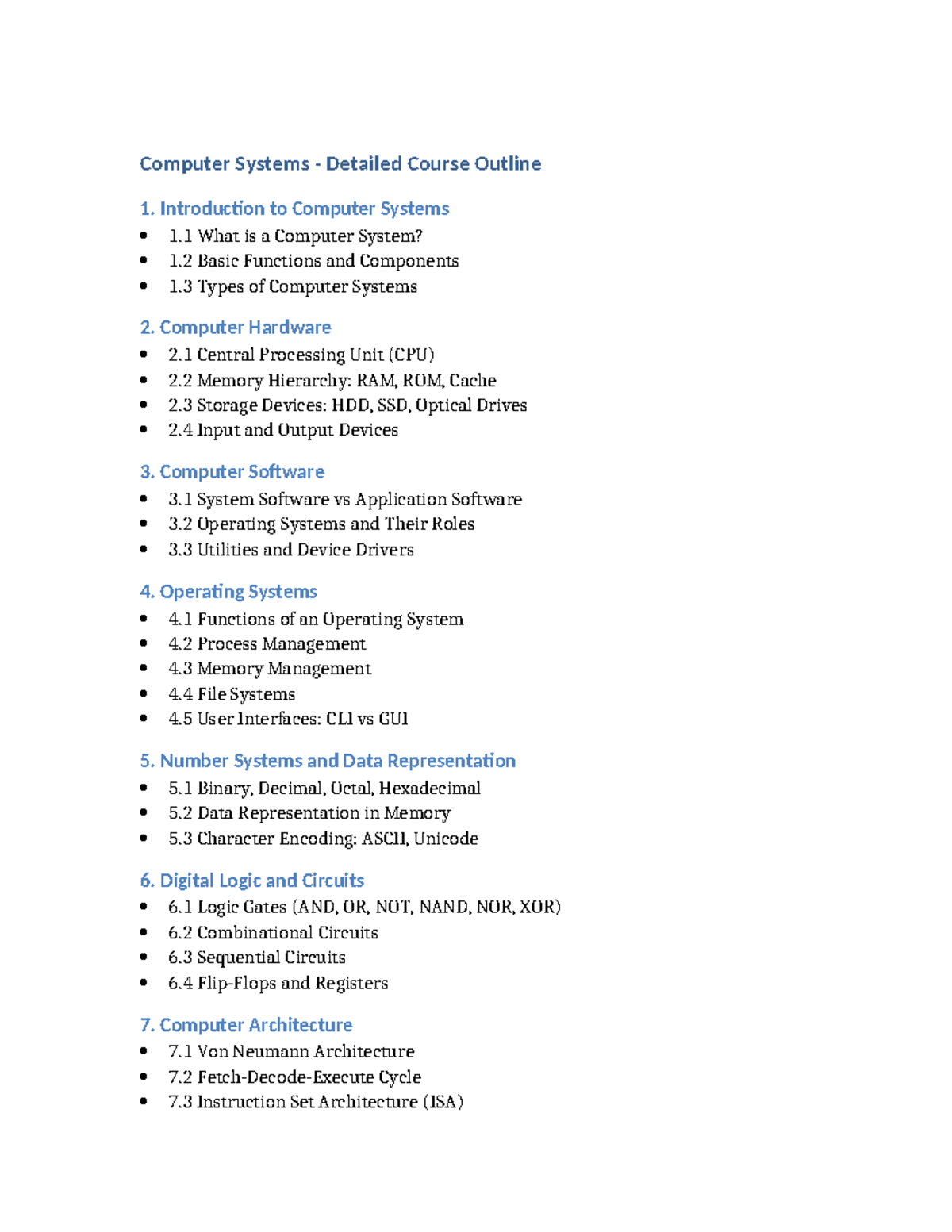 Computer Systems - Detailed Course Outline

1. Introduction to Computer Systems

• 1.1 What is a Computer System?
• 1.2 Basic Functions and Components
• 1.3 Types of Computer Systems

2. Computer Hardware

• 2.1 Central Processing Unit (CPU)
• 2.2 Memory Hierarchy: RAM, ROM, Cache
• 2.3 Storage Devices: HDD, SSD, Optical Drives
• 2.4 Input and Output Devices

3. Computer Software

• 3.1 System Software vs Application Software
• 3.2 Operating Systems and Their Roles
• 3.3 Utilities and Device Drivers

4. Operating Systems

• 4.1 Functions of an Operating System
• 4.2 Process Management
• 4.3 Memory Management
• 4.4 File Systems
• 4.5 User Interfaces: CLI vs GUI

5. Number Systems and Data Representation

• 5.1 Binary, Decimal, Octal, Hexadecimal
• 5.2 Data Representation in Memory
• 5.3 Character Encoding: ASCII, Unicode

6. Digital Logic and Circuits

• 6.1 Logic Gates (AND, OR, NOT, NAND, NOR, XOR)
• 6.2 Combinational Circuits
• 6.3 Sequential Circuits
• 6.4 Flip-Flops and Registers

7. Computer Architecture

• 7.1 Von Neumann Architecture
• 7.2 Fetch-Decode-Execute Cycle
• 7.3 Instruction Set Architecture (ISA)